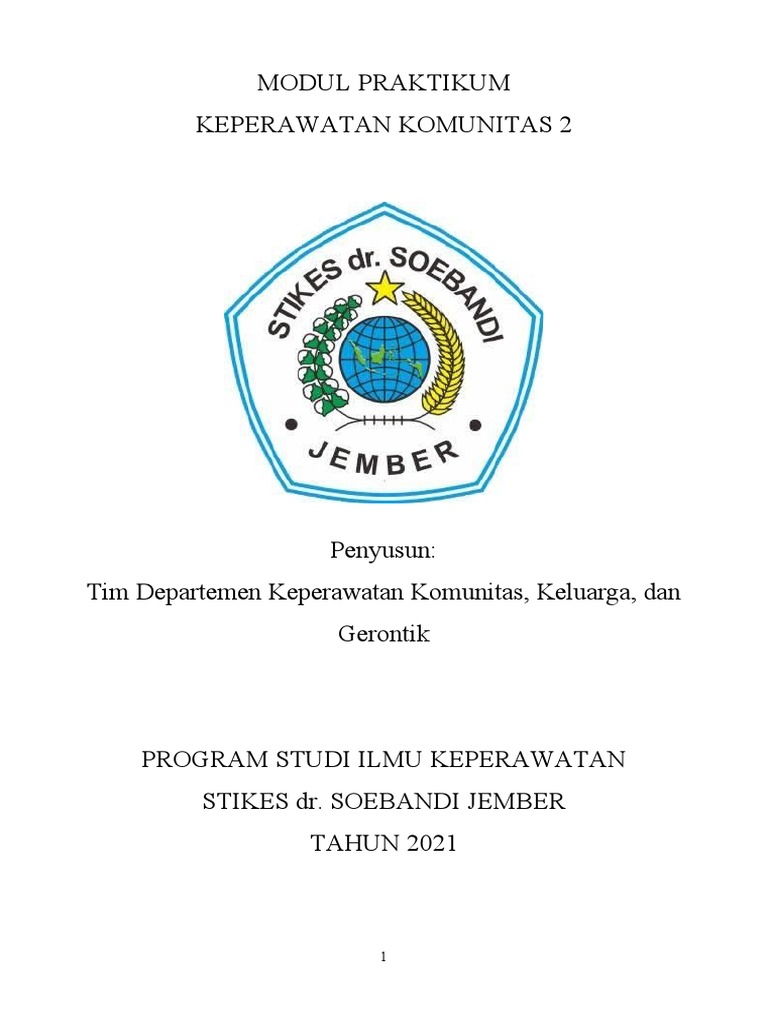 MODUL PRAKTIKUM
KEPERAWATAN KOMUNITAS 2

STIKES dr. SOEBANDI
JEMBER

Penyusun:
Tim Departemen Keperawatan Komunitas, Keluarga, dan Gerontik

PROGRAM STUDI ILMU KEPERAWATAN
STIKES dr. SOEBANDI JEMBER
TAHUN 2021

1